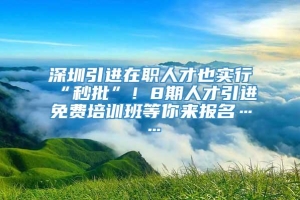 深圳引进在职人才也实行“秒批”！8期人才引进免费培训班等你来报名……